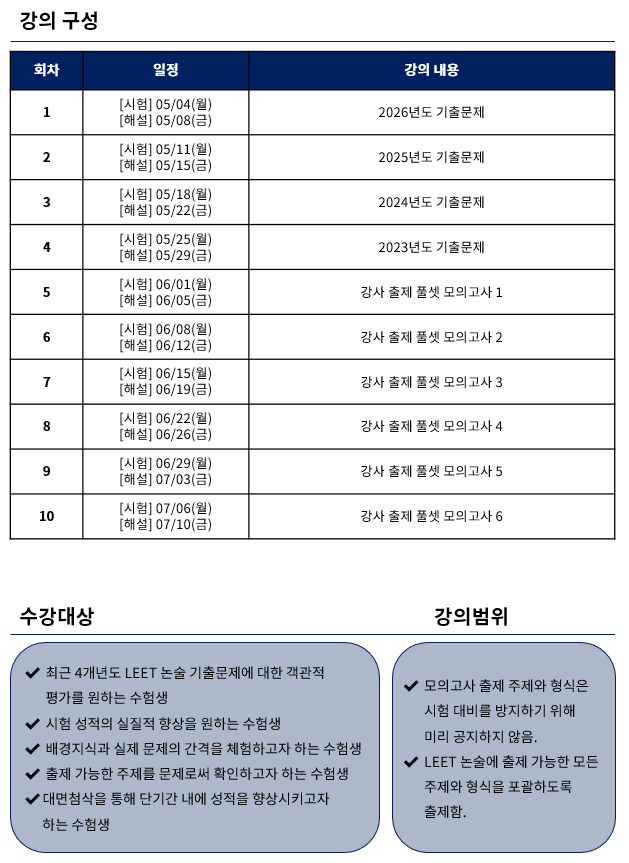 강의 구성

| 회차 | 일정 | 강의 내용 |
|---|---|---|
| 1 | [시험] 05/04(월) [해설] 05/08(금) | 2026년도 기출문제 |
| 2 | [시험] 05/11(월) [해설] 05/15(금) | 2025년도 기출문제 |
| 3 | [시험] 05/18(월) [해설] 05/22(금) | 2024년도 기출문제 |
| 4 | [시험] 05/25(월) [해설] 05/29(금) | 2023년도 기출문제 |
| 5 | [시험] 06/01(월) [해설] 06/05(금) | 강사 출제 풀셋 모의고사 1 |
| 6 | [시험] 06/08(월) [해설] 06/12(금) | 강사 출제 풀셋 모의고사 2 |
| 7 | [시험] 06/15(월) [해설] 06/19(금) | 강사 출제 풀셋 모의고사 3 |
| 8 | [시험] 06/22(월) [해설] 06/26(금) | 강사 출제 풀셋 모의고사 4 |
| 9 | [시험] 06/29(월) [해설] 07/03(금) | 강사 출제 풀셋 모의고사 5 |
| 10 | [시험] 07/06(월) [해설] 07/10(금) | 강사 출제 풀셋 모의고사 6 |

수강대상

✔ 최근 4개년도 LEET 논술 기출문제에 대한 객관적 평가를 원하는 수험생
✔ 시험 성적의 실질적 향상을 원하는 수험생
✔ 배경지식과 실제 문제의 간격을 체험하고자 하는 수험생
✔ 출제 가능한 주제를 문제로써 확인하고자 하는 수험생
✔ 대면첨삭을 통해 단기간 내에 성적을 향상시키고자 하는 수험생

강의범위

✔ 모의고사 출제 주제와 형식은 시험 대비를 방지하기 위해 미리 공지하지 않음.
✔ LEET 논술에 출제 가능한 모든 주제와 형식을 포괄하도록 출제함.